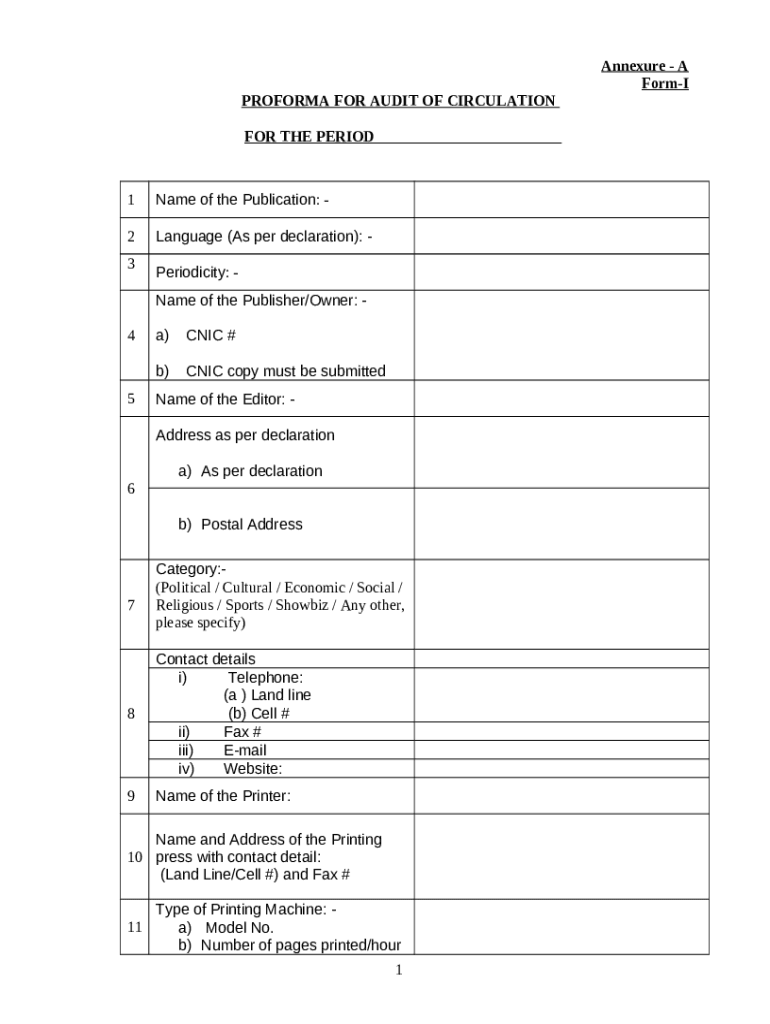 Annexure - A
Form-I

PROFORMA FOR AUDIT OF CIRCULATION

FOR THE PERIOD ______________________

| | | |
|---|---|---|
| 1 | Name of the Publication: - | |
| 2 | Language (As per declaration): - | |
| 3 | Periodicity: - | |
| 4 | Name of the Publisher/Owner: - a) CNIC # b) CNIC copy must be submitted | |
| 5 | Name of the Editor: - | |
| 6 | Address as per declaration a) As per declaration | |
| | b) Postal Address | |
| 7 | Category:- (Political / Cultural / Economic / Social / Religious / Sports / Showbiz / Any other, please specify) | |
| 8 | Contact details | |
| | i) Telephone: (a ) Land line (b) Cell # | |
| | ii) Fax # | |
| | iii) E-mail | |
| | iv) Website: | |
| 9 | Name of the Printer: | |
| 10 | Name and Address of the Printing press with contact detail: (Land Line/Cell #) and Fax # | |
| 11 | Type of Printing Machine: - a) Model No. b) Number of pages printed/hour | |

1